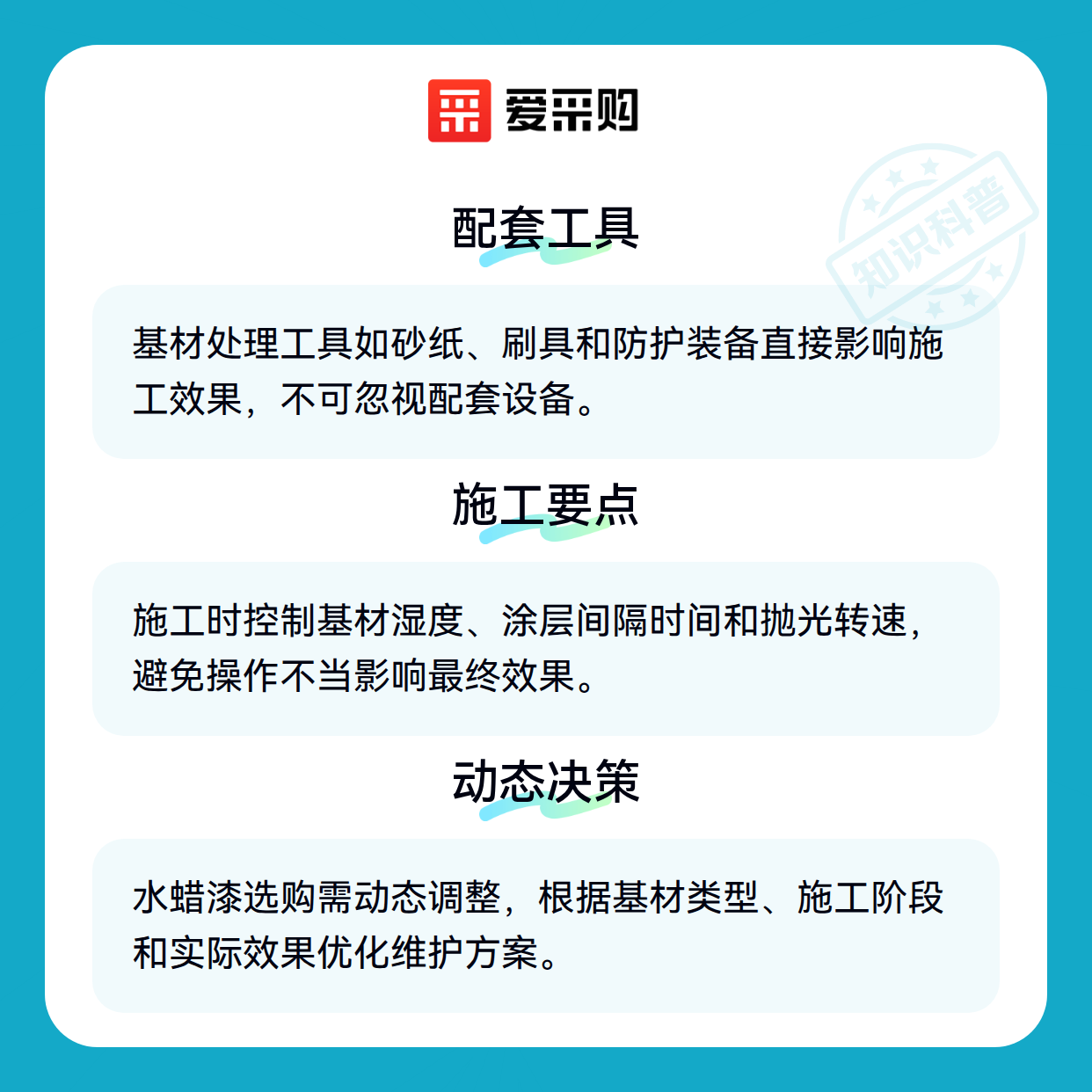 爱采购

配套工具

基材处理工具如砂纸、刷具和防护装备直接影响施工效果，不可忽视配套设备。

施工要点

施工时控制基材湿度、涂层间隔时间和抛光转速，避免操作不当影响最终效果。

动态决策

水蜡漆选购需动态调整，根据基材类型、施工阶段和实际效果优化维护方案。

知识科普